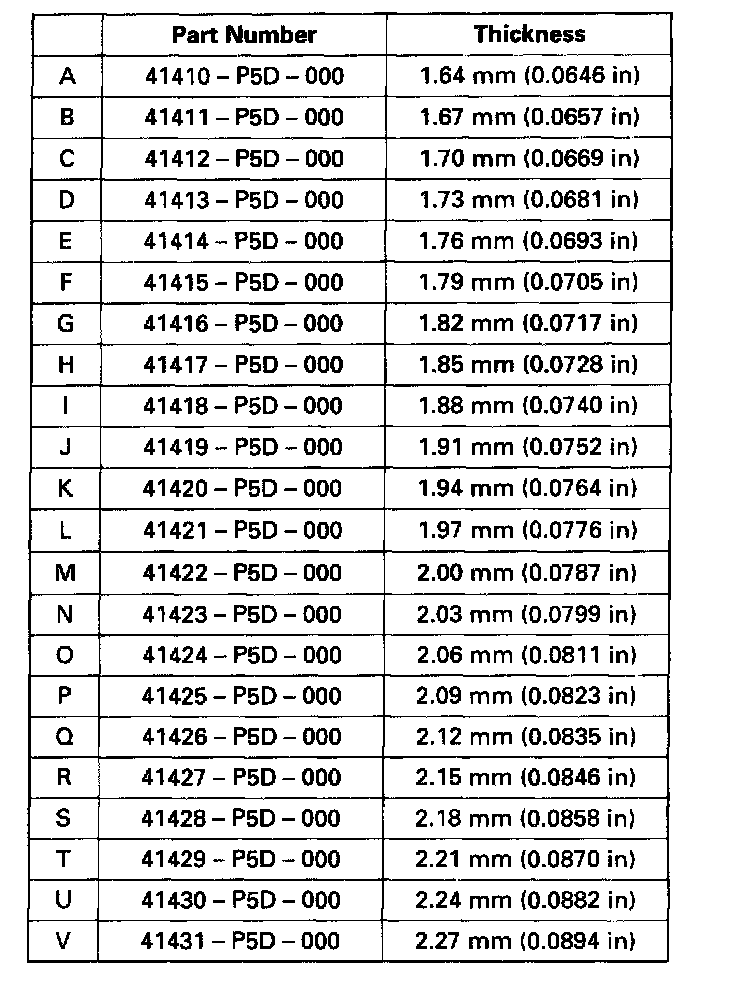 |   | Part Number | Thickness |
|---|---|---|
| A | 41410 – P5D – 000 | 1.64 mm (0.0646 in) |
| B | 41411 – P5D – 000 | 1.67 mm (0.0657 in) |
| C | 41412 – P5D – 000 | 1.70 mm (0.0669 in) |
| D | 41413 – P5D – 000 | 1.73 mm (0.0681 in) |
| E | 41414 – P5D – 000 | 1.76 mm (0.0693 in) |
| F | 41415 – P5D – 000 | 1.79 mm (0.0705 in) |
| G | 41416 – P5D – 000 | 1.82 mm (0.0717 in) |
| H | 41417 – P5D – 000 | 1.85 mm (0.0728 in) |
| I | 41418 – P5D – 000 | 1.88 mm (0.0740 in) |
| J | 41419 – P5D – 000 | 1.91 mm (0.0752 in) |
| K | 41420 – P5D – 000 | 1.94 mm (0.0764 in) |
| L | 41421 – P5D – 000 | 1.97 mm (0.0776 in) |
| M | 41422 – P5D – 000 | 2.00 mm (0.0787 in) |
| N | 41423 – P5D – 000 | 2.03 mm (0.0799 in) |
| O | 41424 – P5D – 000 | 2.06 mm (0.0811 in) |
| P | 41425 – P5D – 000 | 2.09 mm (0.0823 in) |
| Q | 41426 – P5D – 000 | 2.12 mm (0.0835 in) |
| R | 41427 – P5D – 000 | 2.15 mm (0.0846 in) |
| S | 41428 – P5D – 000 | 2.18 mm (0.0858 in) |
| T | 41429 – P5D – 000 | 2.21 mm (0.0870 in) |
| U | 41430 – P5D – 000 | 2.24 mm (0.0882 in) |
| V | 41431 – P5D – 000 | 2.27 mm (0.0894 in) |